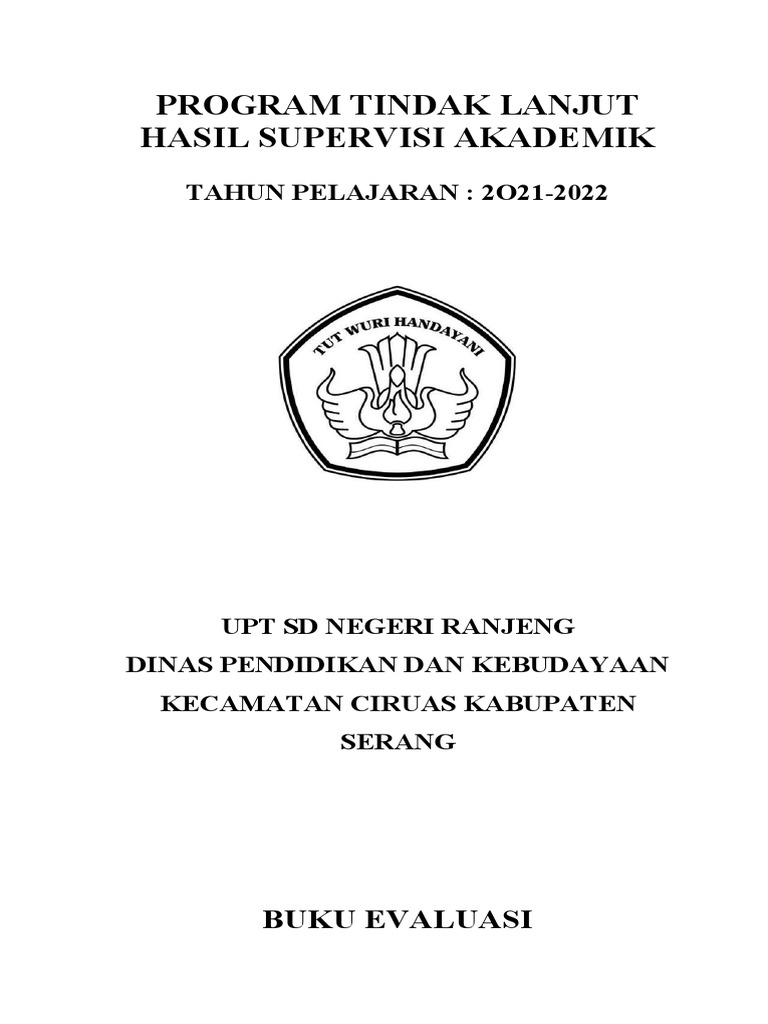 PROGRAM TINDAK LANJUT
HASIL SUPERVISI AKADEMIK

TAHUN PELAJARAN : 2O21-2022

TUT WURI HANDAYANI

UPT SD NEGERI RANJENG
DINAS PENDIDIKAN DAN KEBUDAYAAN
KECAMATAN CIRUAS KABUPATEN SERANG

BUKU EVALUASI